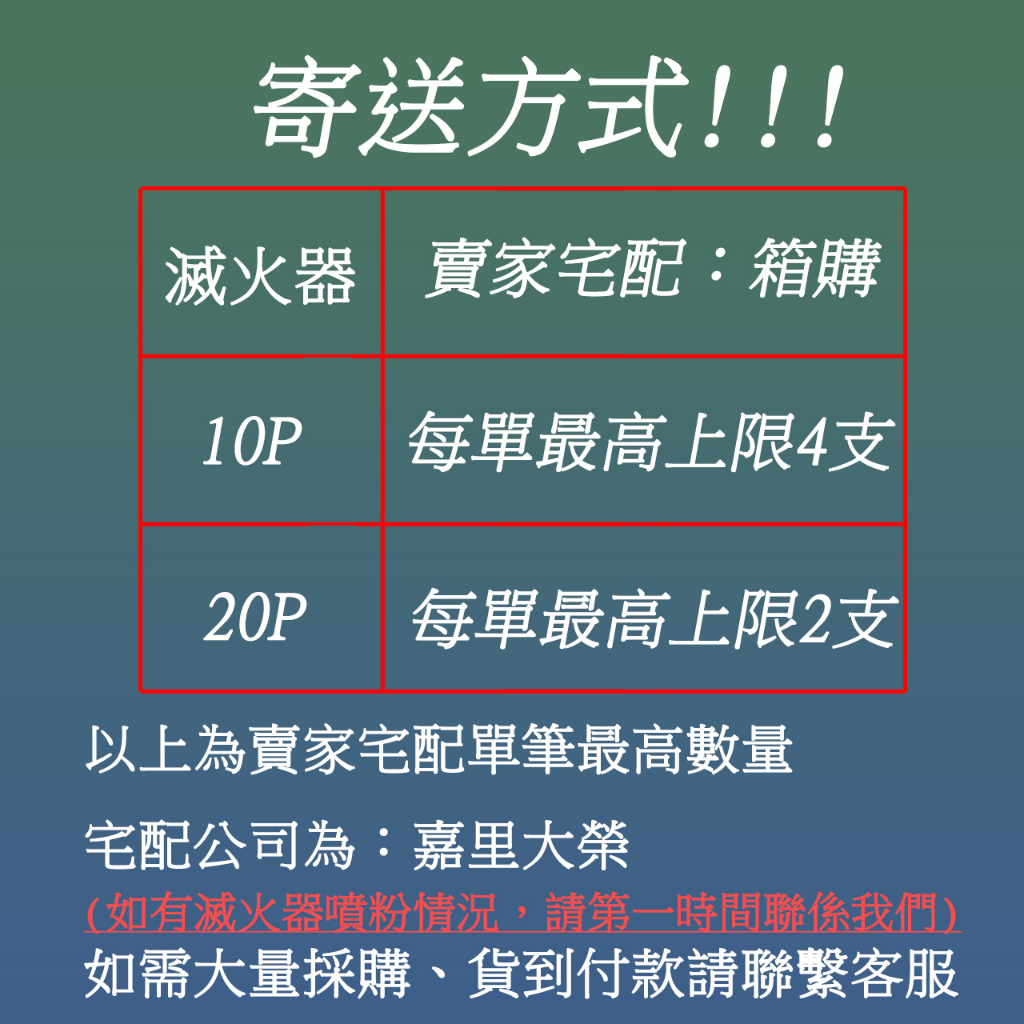 寄送方式!!!

| 滅火器 | 賣家宅配：箱購 |
|---|---|
| 10P | 每單最高上限4支 |
| 20P | 每單最高上限2支 |

以上為賣家宅配單筆最高數量

宅配公司為：嘉里大榮

(如有滅火器噴粉情況，請第一時間聯係我們)

如需大量採購、貨到付款請聯繫客服